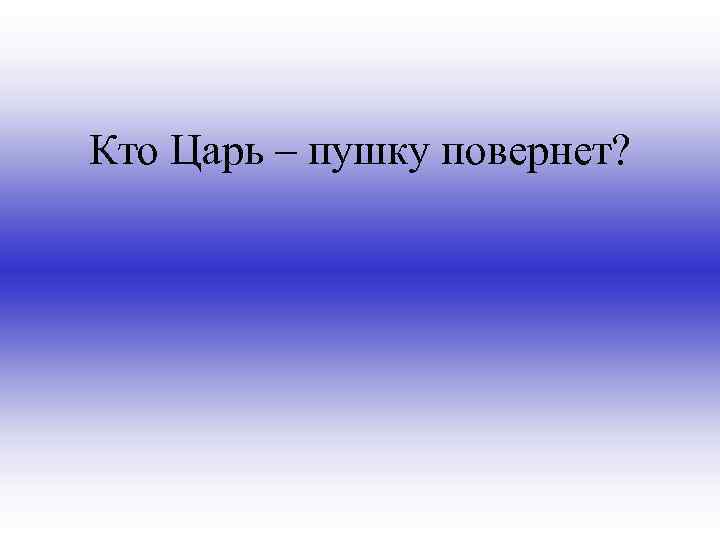 Кто Царь – пушку повернет?